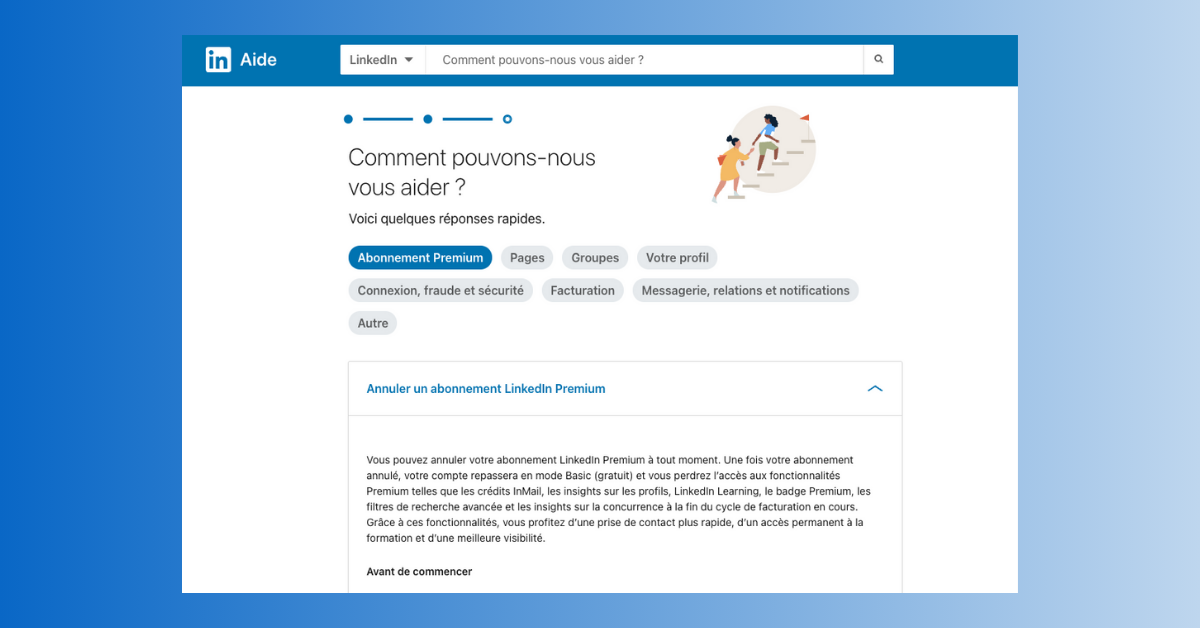 in Aide

LinkedIn

Comment pouvons-nous vous aider ?

Comment pouvons-nous vous aider ?

Voici quelques réponses rapides.

Abonnement Premium Pages Groupes Votre profil

Connexion, fraude et sécurité Facturation Messagerie, relations et notifications

Autre

Annuler un abonnement LinkedIn Premium

Vous pouvez annuler votre abonnement LinkedIn Premium à tout moment. Une fois votre abonnement annulé, votre compte repassera en mode Basic (gratuit) et vous perdrez l'accès aux fonctionnalités Premium telles que les crédits InMail, les insights sur les profils, LinkedIn Learning, le badge Premium, les filtres de recherche avancée et les insights sur la concurrence à la fin du cycle de facturation en cours. Grâce à ces fonctionnalités, vous profitez d'une prise de contact plus rapide, d'un accès permanent à la formation et d'une meilleure visibilité.

Avant de commencer